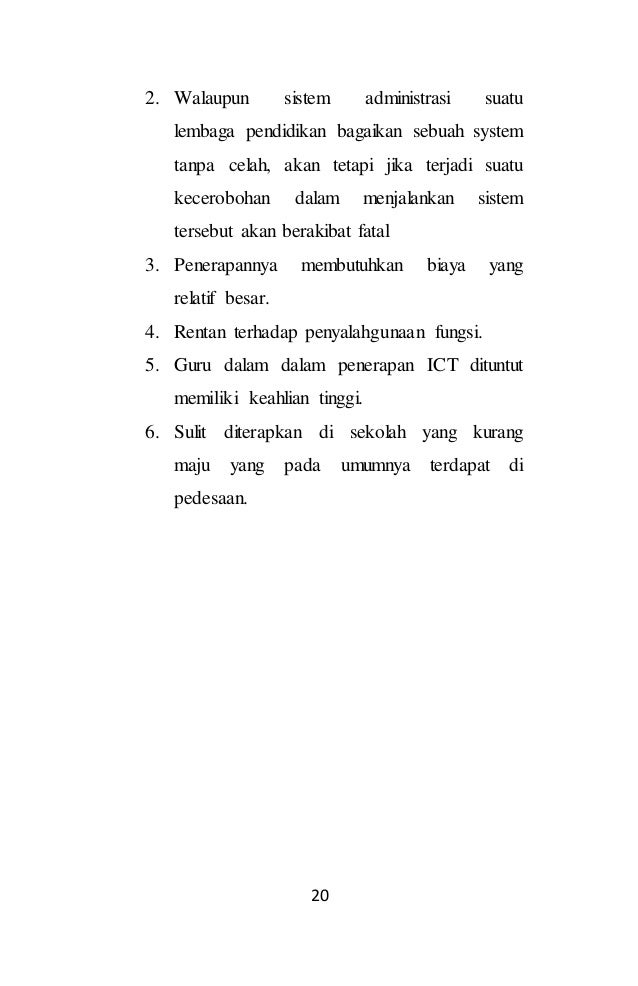 2. Walaupun sistem administrasi suatu lembaga pendidikan bagaikan sebuah system tanpa celah, akan tetapi jika terjadi suatu kecerobohan dalam menjalankan sistem tersebut akan berakibat fatal
3. Penerapannya membutuhkan biaya yang relatif besar.
4. Rentan terhadap penyalahgunaan fungsi.
5. Guru dalam dalam penerapan ICT dituntut memiliki keahlian tinggi.
6. Sulit diterapkan di sekolah yang kurang maju yang pada umumnya terdapat di pedesaan.

20